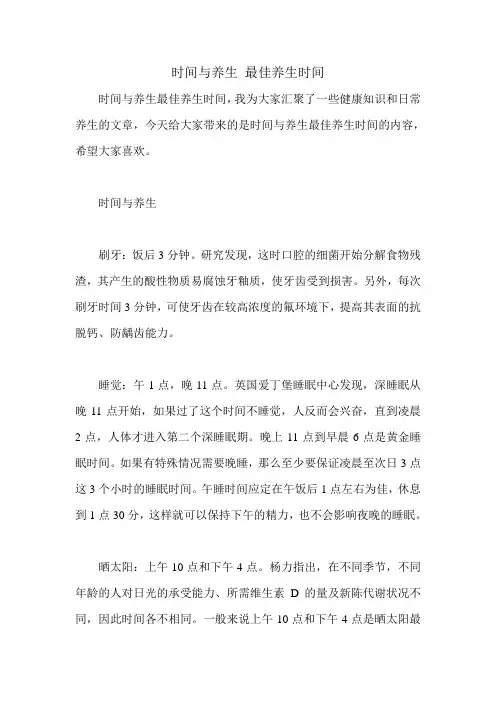 时间与养生 最佳养生时间

时间与养生最佳养生时间，我为大家汇聚了一些健康知识和日常养生的文章，今天给大家带来的是时间与养生最佳养生时间的内容，希望大家喜欢。

时间与养生

刷牙：饭后 3 分钟。研究发现，这时口腔的细菌开始分解食物残渣，其产生的酸性物质易腐蚀牙釉质，使牙齿受到损害。另外，每次刷牙时间 3 分钟，可使牙齿在较高浓度的氟环境下，提高其表面的抗脱钙、防龋齿能力。

睡觉：午 1 点，晚 11 点。英国爱丁堡睡眠中心发现，深睡眠从晚 11 点开始，如果过了这个时间不睡觉，人反而会兴奋，直到凌晨 2 点，人体才进入第二个深睡眠期。晚上 11 点到早晨 6 点是黄金睡眠时间。如果有特殊情况需要晚睡，那么至少要保证凌晨至次日 3 点这 3 个小时的睡眠时间。午睡时间应定在午饭后 1 点左右为佳，休息到 1 点 30 分，这样就可以保持下午的精力，也不会影响夜晚的睡眠。

晒太阳：上午 10 点和下午 4 点。杨力指出，在不同季节，不同年龄的人对日光的承受能力、所需维生素 D 的量及新陈代谢状况不同，因此时间各不相同。一般来说上午 10 点和下午 4 点是晒太阳最